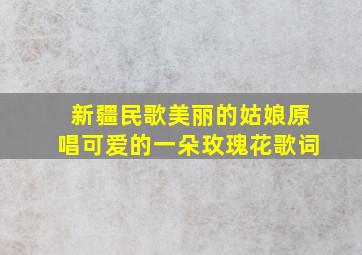 新疆民歌美丽的姑娘原唱可爱的一朵玫瑰花歌词